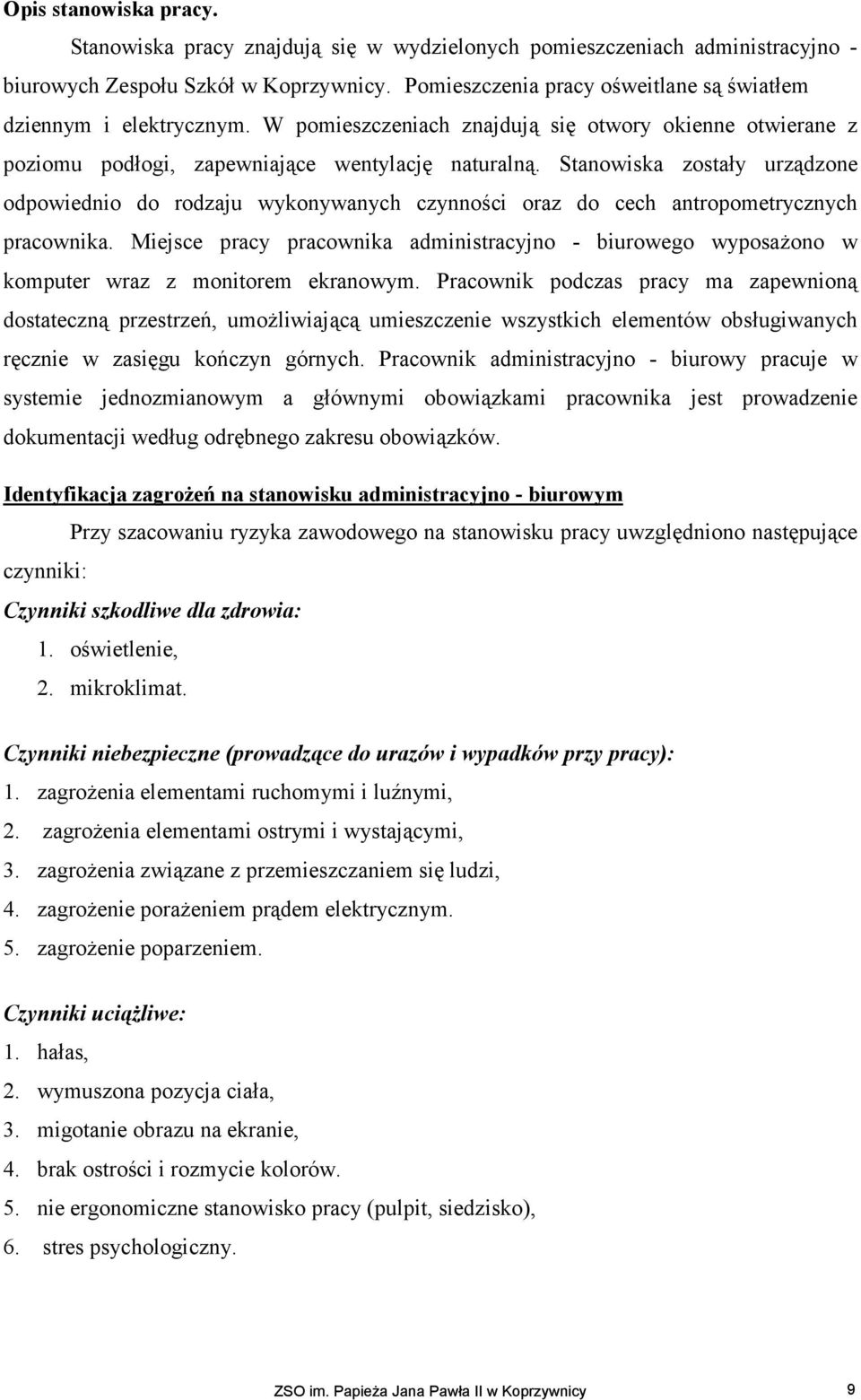 Opis stanowiska pracy.

Stanowiska pracy znajdują się w wydzielonych pomieszczeniach administracyjno - biurowych Zespołu Szkół w Koprzywnicy. Pomieszczenia pracy oświetlane są światłem dziennym i elektrycznym. W pomieszczeniach znajdują się otwory okienne otwierane z poziomu podłogi, zapewniające wentylację naturalną. Stanowiska zostały urządzone odpowiednio do rodzaju wykonywanych czynności oraz do cech antropometrycznych pracownika. Miejsce pracy pracownika administracyjno - biurowego wyposażono w komputer wraz z monitorem ekranowym. Pracownik podczas pracy ma zapewnioną dostateczną przestrzeń, umożliwiającą umieszczenie wszystkich elementów obsługiwanych ręcznie w zasięgu kończyn górnych. Pracownik administracyjno - biurowy pracuje w systemie jednozmianowym a głównymi obowiązkami pracownika jest prowadzenie dokumentacji według odrębnego zakresu obowiązków.

Identyfikacja zagrożeń na stanowisku administracyjno - biurowym

Przy szacowaniu ryzyka zawodowego na stanowisku pracy uwzględniono następujące czynniki:

Czynniki szkodliwe dla zdrowia:
1. oświetlenie,
2. mikroklimat.

Czynniki niebezpieczne (prowadzące do urazów i wypadków przy pracy):
1. zagrożenia elementami ruchomymi i luźnymi,
2. zagrożenia elementami ostrymi i wystającymi,
3. zagrożenia związane z przemieszczaniem się ludzi,
4. zagrożenie porażeniem prądem elektrycznym.
5. zagrożenie poparzeniem.

Czynniki uciążliwe:
1. hałas,
2. wymuszona pozycja ciała,
3. migotanie obrazu na ekranie,
4. brak ostrości i rozmycie kolorów.
5. nie ergonomiczne stanowisko pracy (pulpit, siedzisko),
6. stres psychologiczny.

ZSO im. Papieża Jana Pawła II w Koprzywnicy 9